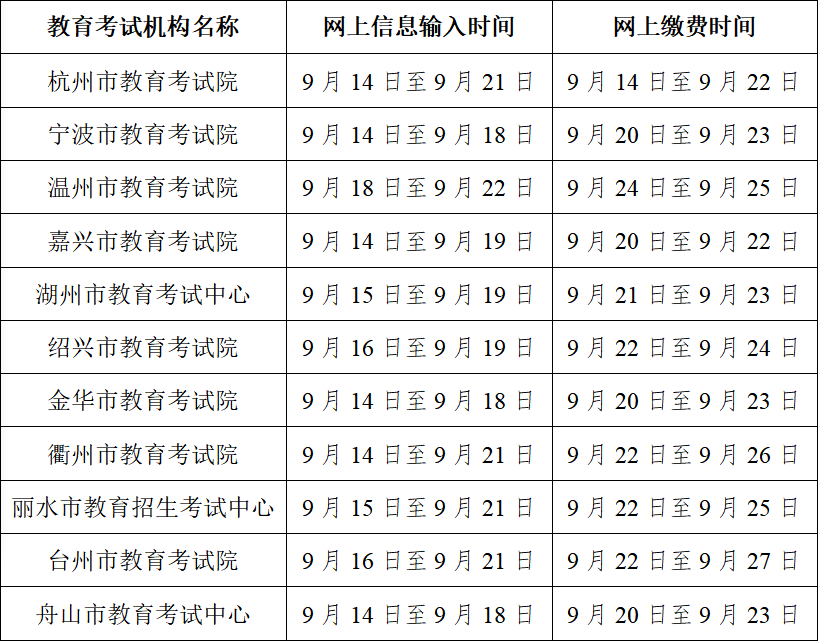 | 教育考试机构名称 | 网上信息输入时间 | 网上缴费时间 |
|---|---|---|
| 杭州市教育考试院 | 9 月 14 日至 9 月 21 日 | 9 月 14 日至 9 月 22 日 |
| 宁波市教育考试院 | 9 月 14 日至 9 月 18 日 | 9 月 20 日至 9 月 23 日 |
| 温州市教育考试院 | 9 月 18 日至 9 月 22 日 | 9 月 24 日至 9 月 25 日 |
| 嘉兴市教育考试院 | 9 月 14 日至 9 月 19 日 | 9 月 20 日至 9 月 22 日 |
| 湖州市教育考试中心 | 9 月 15 日至 9 月 19 日 | 9 月 21 日至 9 月 23 日 |
| 绍兴市教育考试院 | 9 月 16 日至 9 月 19 日 | 9 月 22 日至 9 月 24 日 |
| 金华市教育考试院 | 9 月 14 日至 9 月 18 日 | 9 月 20 日至 9 月 23 日 |
| 衢州市教育考试院 | 9 月 14 日至 9 月 21 日 | 9 月 22 日至 9 月 26 日 |
| 丽水市教育招生考试中心 | 9 月 15 日至 9 月 21 日 | 9 月 22 日至 9 月 25 日 |
| 台州市教育考试院 | 9 月 16 日至 9 月 21 日 | 9 月 22 日至 9 月 27 日 |
| 舟山市教育考试中心 | 9 月 14 日至 9 月 18 日 | 9 月 20 日至 9 月 23 日 |